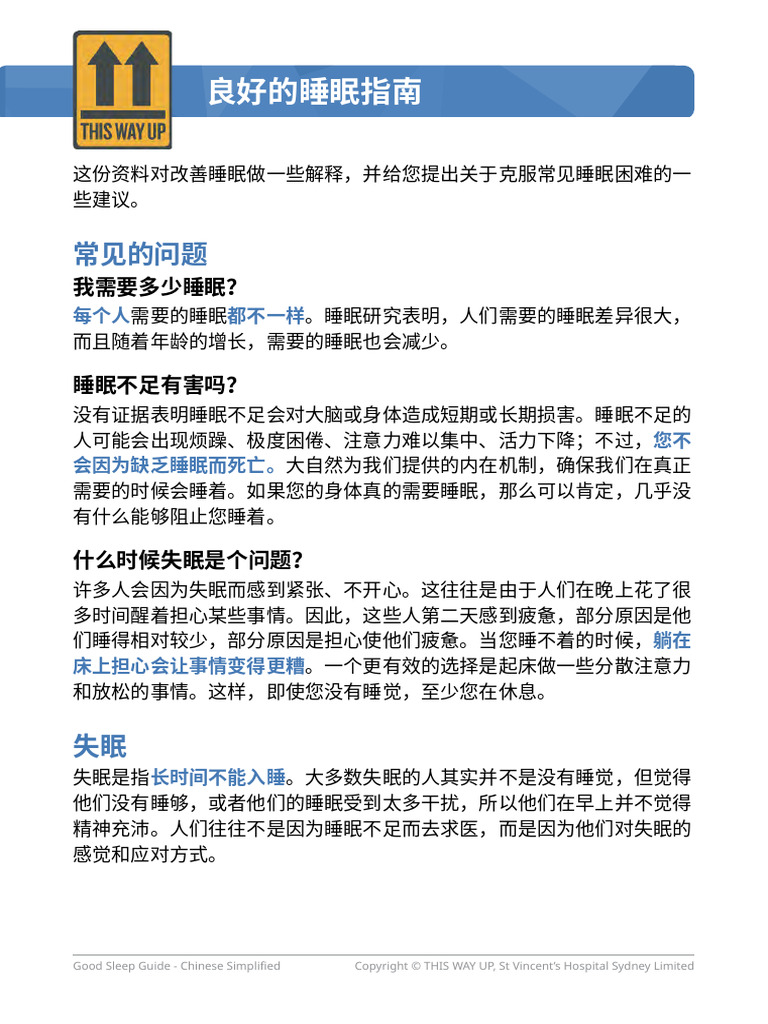 THIS WAY UP

良好的睡眠指南

这份资料对改善睡眠做一些解释，并给您提出关于克服常见睡眠困难的一些建议。

常见的问题

我需要多少睡眠？

每个人需要的睡眠都不一样。睡眠研究表明，人们需要的睡眠差异很大，而且随着年龄的增长，需要的睡眠也会减少。

睡眠不足有害吗？

没有证据表明睡眠不足会对大脑或身体造成短期或长期损害。睡眠不足的人可能会出现烦躁、极度困倦、注意力难以集中、活力下降；不过，您不会因为缺乏睡眠而死亡。大自然为我们提供的内在机制，确保我们在真正需要的时候会睡着。如果您的身体真的需要睡眠，那么可以肯定，几乎没有什么能够阻止您睡着。

什么时候失眠是个问题？

许多人会因为失眠而感到紧张、不开心。这往往是由于人们在晚上花了很多时间醒着担心某些事情。因此，这些人第二天感到疲惫，部分原因是他们睡得相对较少，部分原因是担心使他们疲惫。当您睡不着的时候，躺在床上担心会让事情变得更糟。一个更有效的选择是起床做一些分散注意力和放松的事情。这样，即使您没有睡觉，至少您在休息。

失眠

失眠是指长时间不能入睡。大多数失眠的人其实并不是没有睡觉，但觉得他们没有睡够，或者他们的睡眠受到太多干扰，所以他们在早上并不觉得精神充沛。人们往往不是因为睡眠不足而去求医，而是因为他们对失眠的感觉和应对方式。

Good Sleep Guide - Chinese Simplified
Copyright © THIS WAY UP, St Vincent's Hospital Sydney Limited